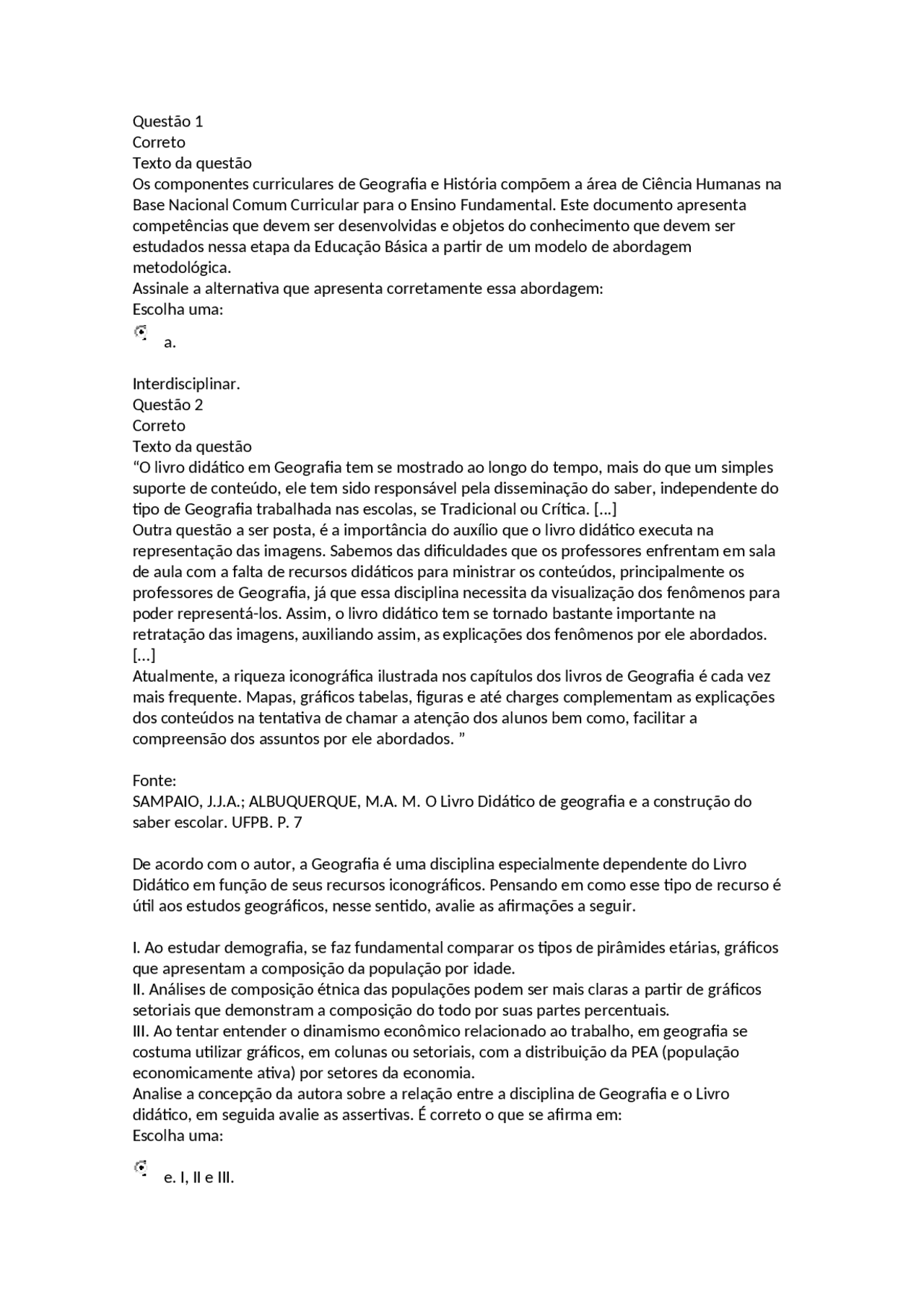 Questão 1
Correto
Texto da questão
Os componentes curriculares de Geografia e História compõem a área de Ciência Humanas na Base Nacional Comum Curricular para o Ensino Fundamental. Este documento apresenta competências que devem ser desenvolvidas e objetos do conhecimento que devem ser estudados nessa etapa da Educação Básica a partir de um modelo de abordagem metodológica.
Assinale a alternativa que apresenta corretamente essa abordagem:
Escolha uma:
a.

Interdisciplinar.
Questão 2
Correto
Texto da questão
“O livro didático em Geografia tem se mostrado ao longo do tempo, mais do que um simples suporte de conteúdo, ele tem sido responsável pela disseminação do saber, independente do tipo de Geografia trabalhada nas escolas, se Tradicional ou Crítica. [...]
Outra questão a ser posta, é a importância do auxílio que o livro didático executa na representação das imagens. Sabemos das dificuldades que os professores enfrentam em sala de aula com a falta de recursos didáticos para ministrar os conteúdos, principalmente os professores de Geografia, já que essa disciplina necessita da visualização dos fenômenos para poder representá-los. Assim, o livro didático tem se tornado bastante importante na retratação das imagens, auxiliando assim, as explicações dos fenômenos por ele abordados. [...]
Atualmente, a riqueza iconográfica ilustrada nos capítulos dos livros de Geografia é cada vez mais frequente. Mapas, gráficos tabelas, figuras e até charges complementam as explicações dos conteúdos na tentativa de chamar a atenção dos alunos bem como, facilitar a compreensão dos assuntos por ele abordados. ”

Fonte:
SAMPAIO, J.J.A.; ALBUQUERQUE, M.A. M. O Livro Didático de geografia e a construção do saber escolar. UFPB. P. 7

De acordo com o autor, a Geografia é uma disciplina especialmente dependente do Livro Didático em função de seus recursos iconográficos. Pensando em como esse tipo de recurso é útil aos estudos geográficos, nesse sentido, avalie as afirmações a seguir.

I. Ao estudar demografia, se faz fundamental comparar os tipos de pirâmides etárias, gráficos que apresentam a composição da população por idade.
II. Análises de composição étnica das populações podem ser mais claras a partir de gráficos setoriais que demonstram a composição do todo por suas partes percentuais.
III. Ao tentar entender o dinamismo econômico relacionado ao trabalho, em geografia se costuma utilizar gráficos, em colunas ou setoriais, com a distribuição da PEA (população economicamente ativa) por setores da economia.
Analise a concepção da autora sobre a relação entre a disciplina de Geografia e o Livro didático, em seguida avalie as assertivas. É correto o que se afirma em:
Escolha uma:

e. I, II e III.